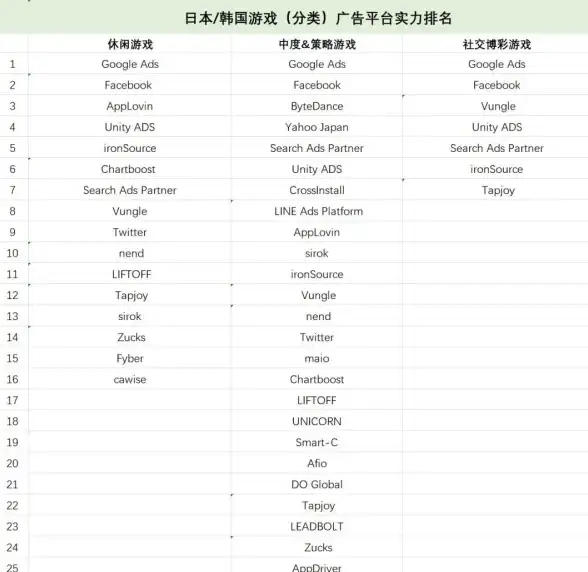 日本/韩国游戏（分类）广告平台实力排名

|  | 休闲游戏 | 中度&策略游戏 | 社交博彩游戏 |
|---|---|---|---|
| 1 | Google Ads | Google Ads | Google Ads |
| 2 | Facebook | Facebook | Facebook |
| 3 | AppLovin | ByteDance | Vungle |
| 4 | Unity ADS | Yahoo Japan | Unity ADS |
| 5 | ironSource | Search Ads Partner | Search Ads Partner |
| 6 | Chartboost | Unity ADS | ironSource |
| 7 | Search Ads Partner | CrossInstall | Tapjoy |
| 8 | Vungle | LINE Ads Platform |  |
| 9 | Twitter | AppLovin |  |
| 10 | nend | sirok |  |
| 11 | LIFTOFF | ironSource |  |
| 12 | Tapjoy | Vungle |  |
| 13 | sirok | nend |  |
| 14 | Zucks | Twitter |  |
| 15 | Fyber | maio |  |
| 16 | cawise | Chartboost |  |
| 17 |  | LIFTOFF |  |
| 18 |  | UNICORN |  |
| 19 |  | Smart-C |  |
| 20 |  | Afio |  |
| 21 |  | DO Global |  |
| 22 |  | Tapjoy |  |
| 23 |  | LEADBOLT |  |
| 24 |  | Zucks |  |
| 25 |  | AppDriver |  |